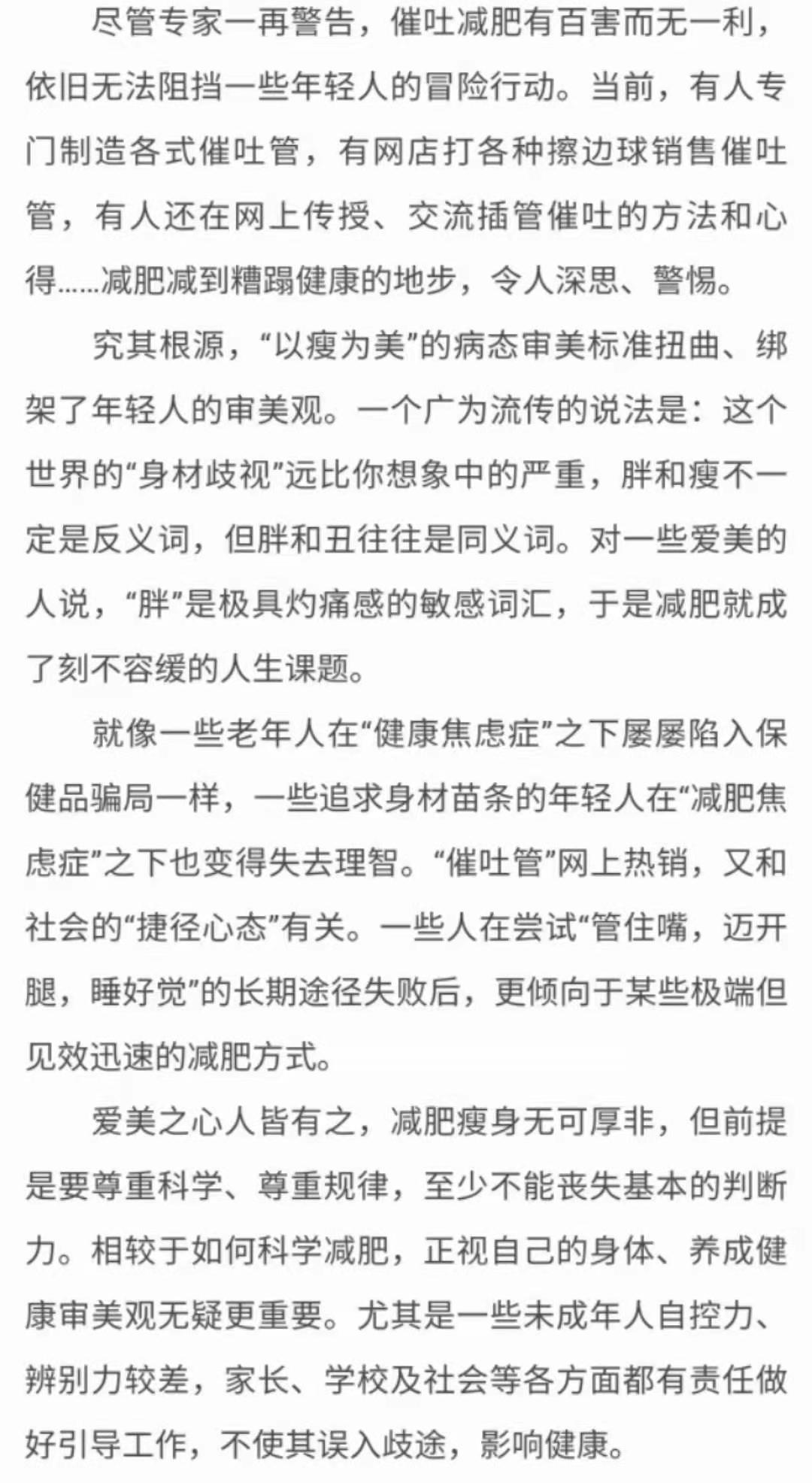 尽管专家一再警告，催吐减肥有百害而无一利，依旧无法阻挡一些年轻人的冒险行动。当前，有人专门制造各式催吐管，有网店打各种擦边球销售催吐管，有人还在网上传授、交流插管催吐的方法和心得……减肥减到糟蹋健康的地步，令人深思、警惕。

究其根源，“以瘦为美”的病态审美标准扭曲、绑架了年轻人的审美观。一个广为流传的说法是：这个世界的“身材歧视”远比你想象中的严重，胖和瘦不一定是反义词，但胖和丑往往是同义词。对一些爱美的人说，“胖”是极具灼痛感的敏感词汇，于是减肥就成了刻不容缓的人生课题。

就像一些老年人在“健康焦虑症”之下屡屡陷入保健品骗局一样，一些追求身材苗条的年轻人在“减肥焦虑症”之下也变得失去理智。“催吐管”网上热销，又和社会的“捷径心态”有关。一些人在尝试“管住嘴，迈开腿，睡好觉”的长期途径失败后，更倾向于某些极端但见效迅速的减肥方式。

爱美之心人皆有之，减肥瘦身无可厚非，但前提是要尊重科学、尊重规律，至少不能丧失基本的判断力。相较于如何科学减肥，正视自己的身体、养成健康审美观无疑更重要。尤其是一些未成年人自控力、辨别力较差，家长、学校及社会等各方面都有责任做好引导工作，不使其误入歧途，影响健康。